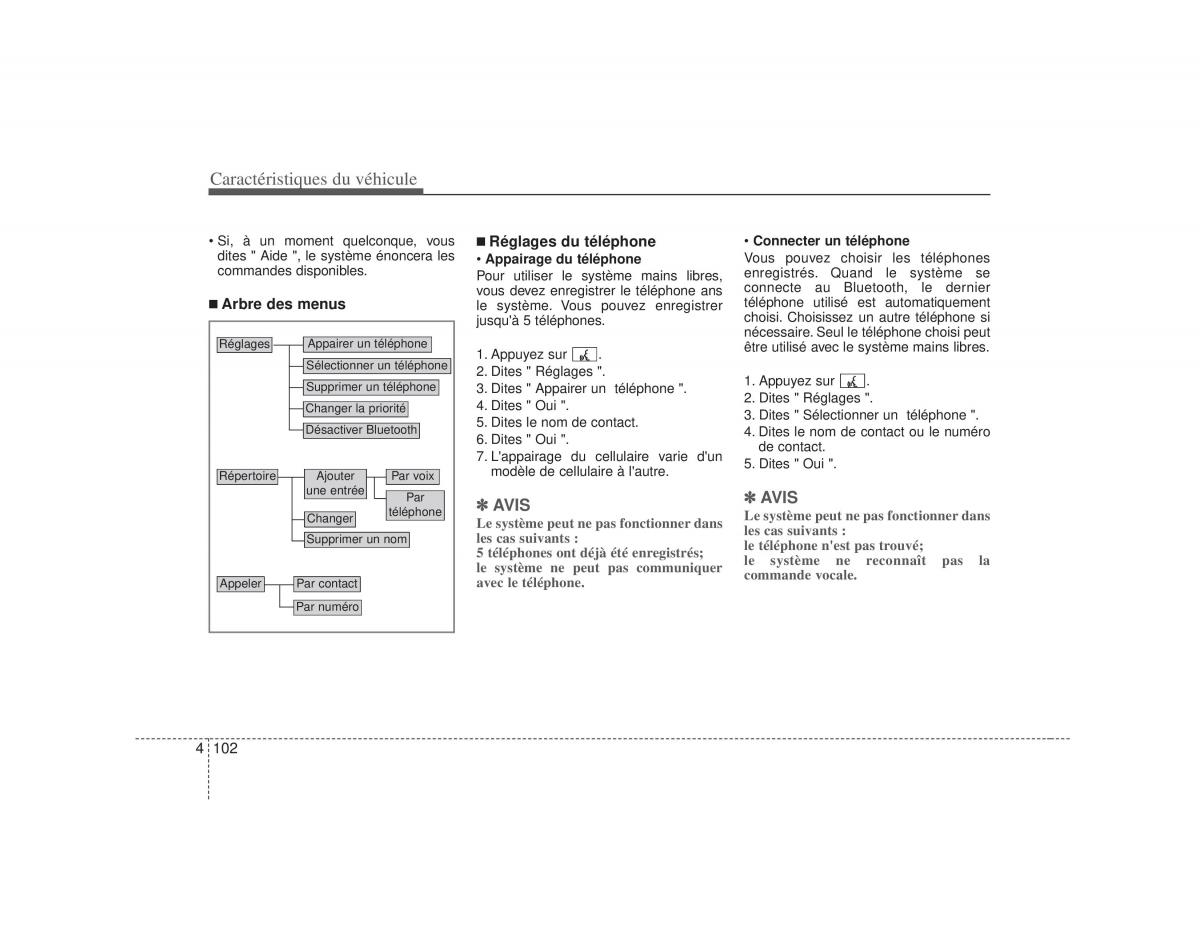 Caractéristiques du véhicule

• Si, à un moment quelconque, vous dites " Aide ", le système énoncera les commandes disponibles.

■ Arbre des menus

Réglages
Appairer un téléphone
Sélectionner un téléphone
Supprimer un téléphone
Changer la priorité
Désactiver Bluetooth

Répertoire
Ajouter une entrée
Par voix
Par téléphone
Changer
Supprimer un nom

Appeler
Par contact
Par numéro

■ Réglages du téléphone
• Appairage du téléphone
Pour utiliser le système mains libres, vous devez enregistrer le téléphone ans le système. Vous pouvez enregistrer jusqu'à 5 téléphones.

1. Appuyez sur .
2. Dites " Réglages ".
3. Dites " Appairer un téléphone ".
4. Dites " Oui ".
5. Dites le nom de contact.
6. Dites " Oui ".
7. L'appairage du cellulaire varie d'un modèle de cellulaire à l'autre.

✽ AVIS
Le système peut ne pas fonctionner dans les cas suivants :
5 téléphones ont déjà été enregistrés;
le système ne peut pas communiquer avec le téléphone.

• Connecter un téléphone
Vous pouvez choisir les téléphones enregistrés. Quand le système se connecte au Bluetooth, le dernier téléphone utilisé est automatiquement choisi. Choisissez un autre téléphone si nécessaire. Seul le téléphone choisi peut être utilisé avec le système mains libres.

1. Appuyez sur .
2. Dites " Réglages ".
3. Dites " Sélectionner un téléphone ".
4. Dites le nom de contact ou le numéro de contact.
5. Dites " Oui ".

✽ AVIS
Le système peut ne pas fonctionner dans les cas suivants :
le téléphone n'est pas trouvé;
le système ne reconnaît pas la commande vocale.

4 102